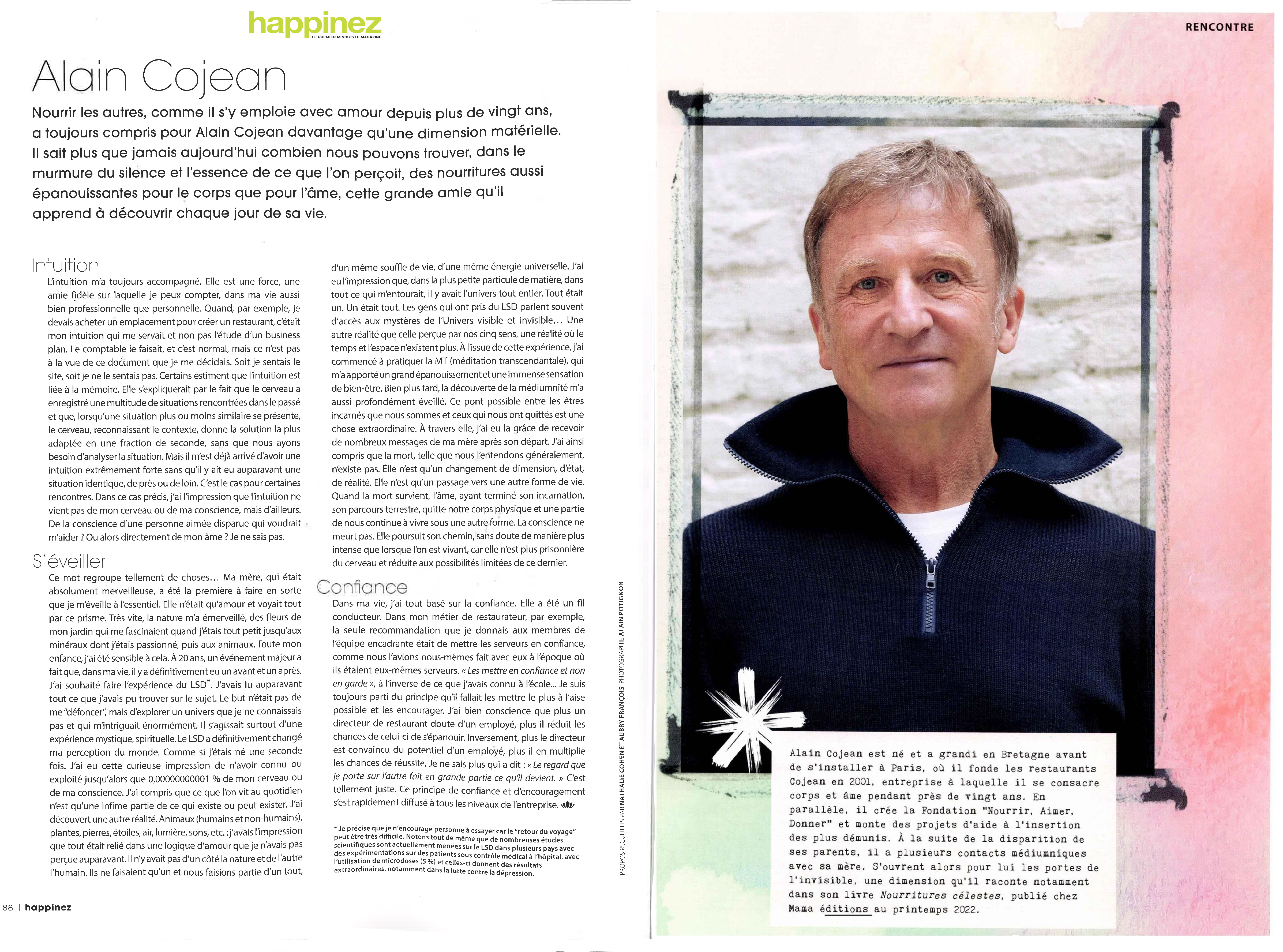 happinez
LE PREMIER MINDSTYLE MAGAZINE

Alain Cojean

Nourrir les autres, comme il s'y emploie avec amour depuis plus de vingt ans, a toujours compris pour Alain Cojean davantage qu'une dimension matérielle. Il sait plus que jamais aujourd'hui combien nous pouvons trouver, dans le murmure du silence et l'essence de ce que l'on perçoit, des nourritures aussi épanouissantes pour le corps que pour l'âme, cette grande amie qu'il apprend à découvrir chaque jour de sa vie.

Intuition
L'intuition m'a toujours accompagné. Elle est une force, une amie fidèle sur laquelle je peux compter, dans ma vie aussi bien professionnelle que personnelle. Quand, par exemple, je devais acheter un emplacement pour créer un restaurant, c'était mon intuition qui me servait et non pas l'étude d'un business plan. Le comptable le faisait, et c'est normal, mais ce n'est pas à la vue de ce document que je me décidais. Soit je sentais le site, soit je ne le sentais pas. Certains estiment que l'intuition est liée à la mémoire. Elle s'expliquerait par le fait que le cerveau a enregistré une multitude de situations rencontrées dans le passé et que, lorsqu'une situation plus ou moins similaire se présente, le cerveau, reconnaissant le contexte, donne la solution la plus adaptée en une fraction de seconde, sans que nous ayons besoin d'analyser la situation. Mais il m'est déjà arrivé d'avoir une intuition extrêmement forte sans qu'il y ait eu auparavant une situation identique, de près ou de loin. C'est le cas pour certaines rencontres. Dans ce cas précis, j'ai l'impression que l'intuition ne vient pas de mon cerveau ou de ma conscience, mais d'ailleurs. De la conscience d'une personne aimée disparue qui voudrait m'aider ? Ou alors directement de mon âme ? Je ne sais pas.

S'éveiller
Ce mot regroupe tellement de choses... Ma mère, qui était absolument merveilleuse, a été la première à faire en sorte que je m'éveille à l'essentiel. Elle n'était qu'amour et voyait tout par ce prisme. Très vite, la nature m'a émerveillé, des fleurs de mon jardin qui me fascinaient quand j'étais tout petit jusqu'aux minéraux dont j'étais passionné, puis aux animaux. Toute mon enfance, j'ai été sensible à cela. À 20 ans, un événement majeur a fait que, dans ma vie, il y a définitivement eu un avant et un après. J'ai souhaité faire l'expérience du LSD*. J'avais lu auparavant tout ce que j'avais pu trouver sur le sujet. Le but n'était pas de me "défoncer", mais d'explorer un univers que je ne connaissais pas et qui m'intriguait énormément. Il s'agissait surtout d'une expérience mystique, spirituelle. Le LSD a définitivement changé ma perception du monde. Comme si j'étais né une seconde fois. J'ai eu cette curieuse impression de n'avoir connu ou exploité jusqu'alors que 0,00000000001 % de mon cerveau ou de ma conscience. J'ai compris que ce que l'on vit au quotidien n'est qu'une infime partie de ce qui existe ou peut exister. J'ai découvert une autre réalité. Animaux (humains et non-humains), plantes, pierres, étoiles, air, lumière, sons, etc. : j'avais l'impression que tout était relié dans une logique d'amour que je n'avais pas perçue auparavant. Il n'y avait pas d'un côté la nature et de l'autre l'humain. Ils ne faisaient qu'un et nous faisions partie d'un tout, d'un même souffle de vie, d'une même énergie universelle. J'ai eu l'impression que, dans la plus petite particule de matière, dans tout ce qui m'entourait, il y avait l'univers tout entier. Tout était un. Un était tout. Les gens qui ont pris du LSD parlent souvent d'accès aux mystères de l'Univers visible et invisible... Une autre réalité que celle perçue par nos cinq sens, une réalité où le temps et l'espace n'existent plus. À l'issue de cette expérience, j'ai commencé à pratiquer la MT (méditation transcendantale), qui m'a apporté un grand épanouissement et une immense sensation de bien-être. Bien plus tard, la découverte de la médiumnité m'a aussi profondément éveillé. Ce pont possible entre les êtres incarnés que nous sommes et ceux qui nous ont quittés est une chose extraordinaire. À travers elle, j'ai eu la grâce de recevoir de nombreux messages de ma mère après son départ. J'ai ainsi compris que la mort, telle que nous l'entendons généralement, n'existe pas. Elle n'est qu'un changement de dimension, d'état, de réalité. Elle n'est qu'un passage vers une autre forme de vie. Quand la mort survient, l'âme, ayant terminé son incarnation, son parcours terrestre, quitte notre corps physique et une partie de nous continue à vivre sous une autre forme. La conscience ne meurt pas. Elle poursuit son chemin, sans doute de manière plus intense que lorsque l'on est vivant, car elle n'est plus prisonnière du cerveau et réduite aux possibilités limitées de ce dernier.

Confiance
Dans ma vie, j'ai tout basé sur la confiance. Elle a été un fil conducteur. Dans mon métier de restaurateur, par exemple, la seule recommandation que je donnais aux membres de l'équipe encadrante était de mettre les serveurs en confiance, comme nous l'avions nous-mêmes fait avec eux à l'époque où ils étaient eux-mêmes serveurs. « Les mettre en confiance et non en garde », à l'inverse de ce que j'avais connu à l'école... Je suis toujours parti du principe qu'il fallait les mettre le plus à l'aise possible et les encourager. J'ai bien conscience que plus un directeur de restaurant doute d'un employé, plus il réduit les chances de celui-ci de s'épanouir. Inversement, plus le directeur est convaincu du potentiel d'un employé, plus il en multiplie les chances de réussite. Je ne sais plus qui a dit : « Le regard que je porte sur l'autre fait en grande partie ce qu'il devient. » C'est tellement juste. Ce principe de confiance et d'encouragement s'est rapidement diffusé à tous les niveaux de l'entreprise.

* Je précise que je n'encourage personne à essayer car le "retour du voyage" peut être très difficile. Notons tout de même que de nombreuses études scientifiques sont actuellement menées sur le LSD dans plusieurs pays avec des expérimentations sur des patients sous contrôle médical à l'hôpital, avec l'utilisation de microdoses (5 %) et celles-ci donnent des résultats extraordinaires, notamment dans la lutte contre la dépression.

PROPOS RECUEILLIS PAR NATHALIE COHEN ET AUBRY FRANÇOIS PHOTOGRAPHIE ALAIN POTIGNON

88 | happinez

RENCONTRE

Alain Cojean est né et a grandi en Bretagne avant de s'installer à Paris, où il fonde les restaurants Cojean en 2001, entreprise à laquelle il se consacre corps et âme pendant près de vingt ans. En parallèle, il crée la Fondation "Nourrir, Aimer, Donner" et monte des projets d'aide à l'insertion des plus démunis. À la suite de la disparition de ses parents, il a plusieurs contacts médiumniques avec sa mère. S'ouvrent alors pour lui les portes de l'invisible, une dimension qu'il raconte notamment dans son livre Nourritures célestes, publié chez Mama éditions au printemps 2022.